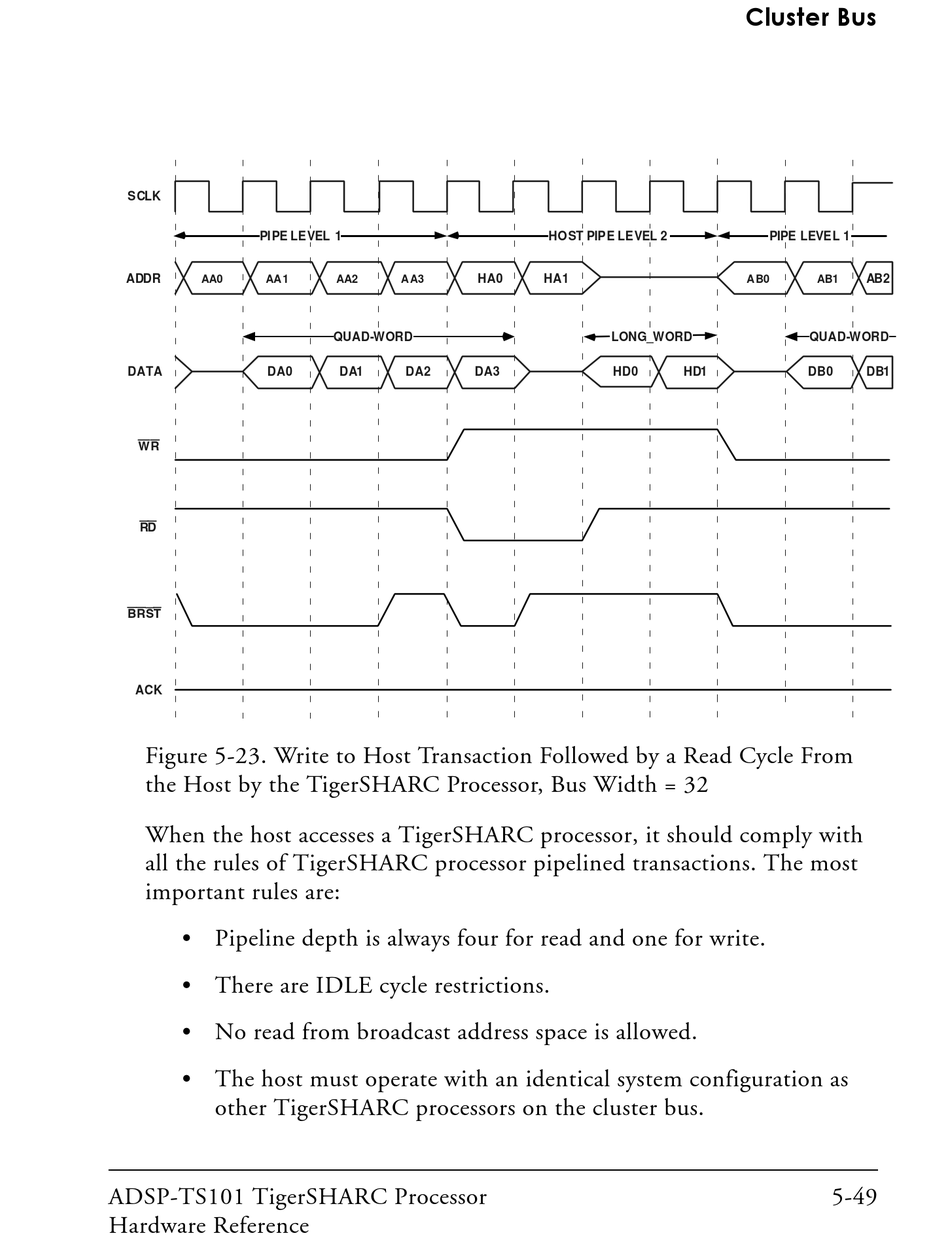 Cluster Bus

SCLK

PIPE LEVEL 1

HOST PIPE LEVEL 2

PIPE LEVEL 1

ADDR

AA0

AA1

AA2

AA3

HA0

HA1

AB0

AB1

AB2

QUAD-WORD

LONG_WORD

QUAD-WORD

DATA

DA0

DA1

DA2

DA3

HD0

HD1

DB0

DB1

$\overline{WR}$

$\overline{RD}$

$\overline{BRST}$

ACK

Figure 5-23. Write to Host Transaction Followed by a Read Cycle From the Host by the TigerSHARC Processor, Bus Width = 32

When the host accesses a TigerSHARC processor, it should comply with all the rules of TigerSHARC processor pipelined transactions. The most important rules are:

• Pipeline depth is always four for read and one for write.

• There are IDLE cycle restrictions.

• No read from broadcast address space is allowed.

• The host must operate with an identical system configuration as other TigerSHARC processors on the cluster bus.

ADSP-TS101 TigerSHARC Processor Hardware Reference

5-49